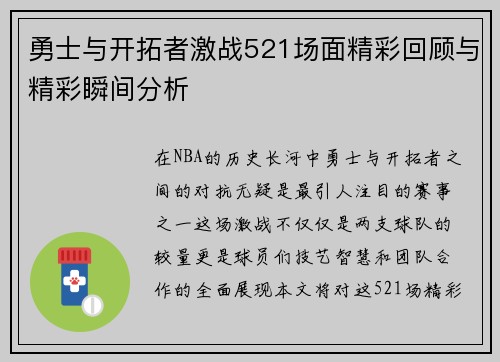 勇士与开拓者激战521场面精彩回顾与精彩瞬间分析

在NBA的历史长河中勇士与开拓者之间的对抗无疑是最引人注目的赛事之一这场激战不仅仅是两支球队的较量更是球员们技艺智慧和团队合作的全面展现本文将对这521场精彩